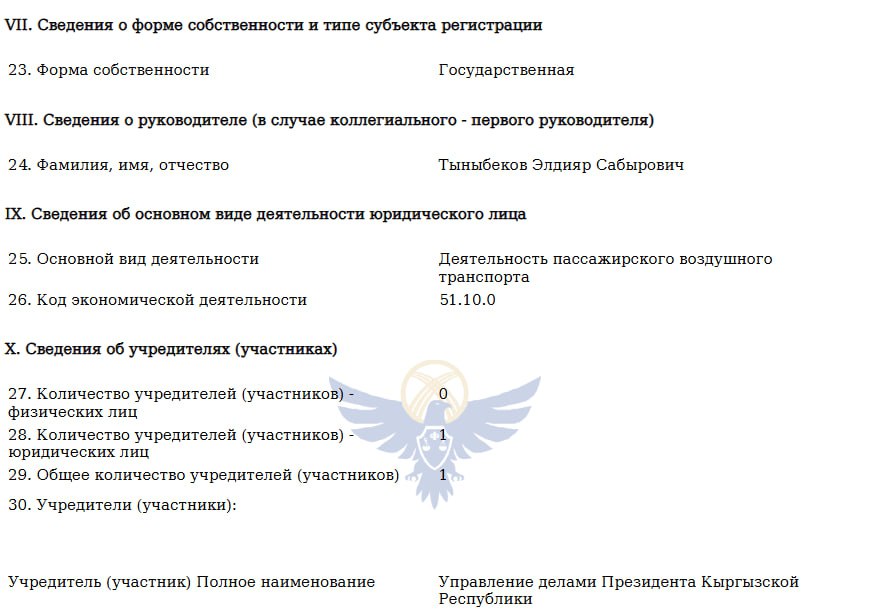 VII. Сведения о форме собственности и типе субъекта регистрации

23. Форма собственности	Государственная

VIII. Сведения о руководителе (в случае коллегиального - первого руководителя)

24. Фамилия, имя, отчество	Тыныбеков Элдияр Сабырович

IX. Сведения об основном виде деятельности юридического лица

25. Основной вид деятельности	Деятельность пассажирского воздушного транспорта
26. Код экономической деятельности	51.10.0

X. Сведения об учредителях (участниках)

27. Количество учредителей (участников) - физических лиц	0
28. Количество учредителей (участников) - юридических лиц	1
29. Общее количество учредителей (участников)	1
30. Учредители (участники):

Учредитель (участник) Полное наименование	Управление делами Президента Кыргызской Республики